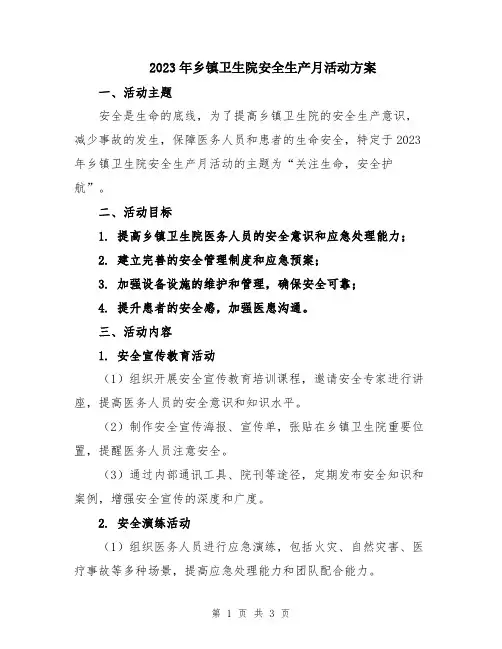 2023年乡镇卫生院安全生产月活动方案

一、活动主题

安全是生命的底线，为了提高乡镇卫生院的安全生产意识，减少事故的发生，保障医务人员和患者的生命安全，特定于2023年乡镇卫生院安全生产月活动的主题为“关注生命，安全护航”。

二、活动目标

1. 提高乡镇卫生院医务人员的安全意识和应急处理能力；

2. 建立完善的安全管理制度和应急预案；

3. 加强设备设施的维护和管理，确保安全可靠；

4. 提升患者的安全感，加强医患沟通。

三、活动内容

1. 安全宣传教育活动

（1）组织开展安全宣传教育培训课程，邀请安全专家进行讲座，提高医务人员的安全意识和知识水平。

（2）制作安全宣传海报、宣传单，张贴在乡镇卫生院重要位置，提醒医务人员注意安全。

（3）通过内部通讯工具、院刊等途径，定期发布安全知识和案例，增强安全宣传的深度和广度。

2. 安全演练活动

（1）组织医务人员进行应急演练，包括火灾、自然灾害、医疗事故等多种场景，提高应急处理能力和团队配合能力。

第 1 页 共 3 页